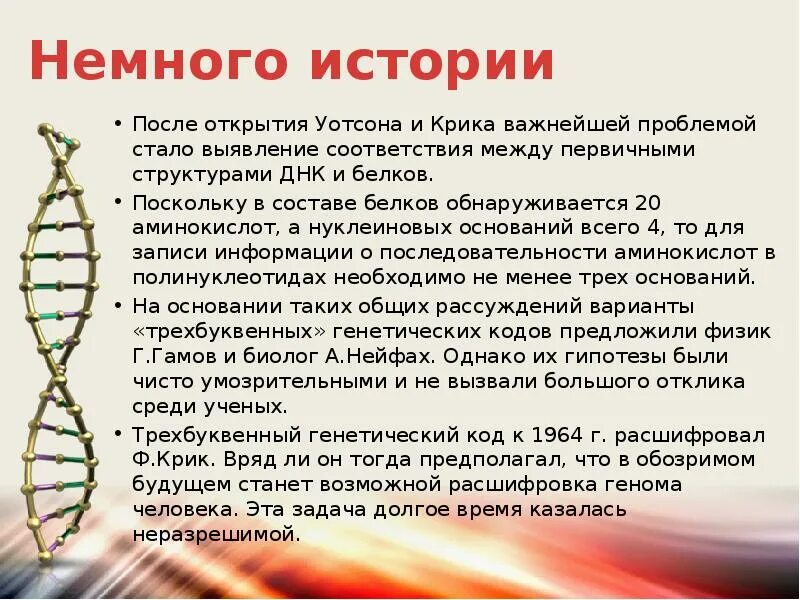 Немного истории

• После открытия Уотсона и Крика важнейшей проблемой стало выявление соответствия между первичными структурами ДНК и белков.

• Поскольку в составе белков обнаруживается 20 аминокислот, а нуклеиновых оснований всего 4, то для записи информации о последовательности аминокислот в полинуклеотидах необходимо не менее трех оснований.

• На основании таких общих рассуждений варианты «трехбуквенных» генетических кодов предложили физик Г.Гамов и биолог А.Нейфах. Однако их гипотезы были чисто умозрительными и не вызвали большого отклика среди ученых.

• Трехбуквенный генетический код к 1964 г. расшифровал Ф.Крик. Вряд ли он тогда предполагал, что в обозримом будущем станет возможной расшифровка генома человека. Эта задача долгое время казалась неразрешимой.